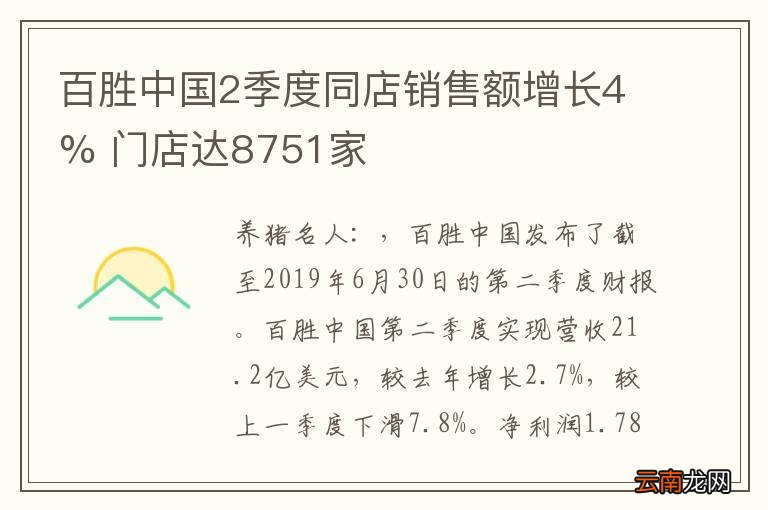 百胜中国2季度同店销售额增长4% 门店达8751家

养猪名人：，百胜中国发布了截至2019年6月30日的第二季度财报。百胜中国第二季度实现营收21.2亿美元，较去年增长2.7%，较上一季度下滑7.8%。净利润1.78

云南龙网